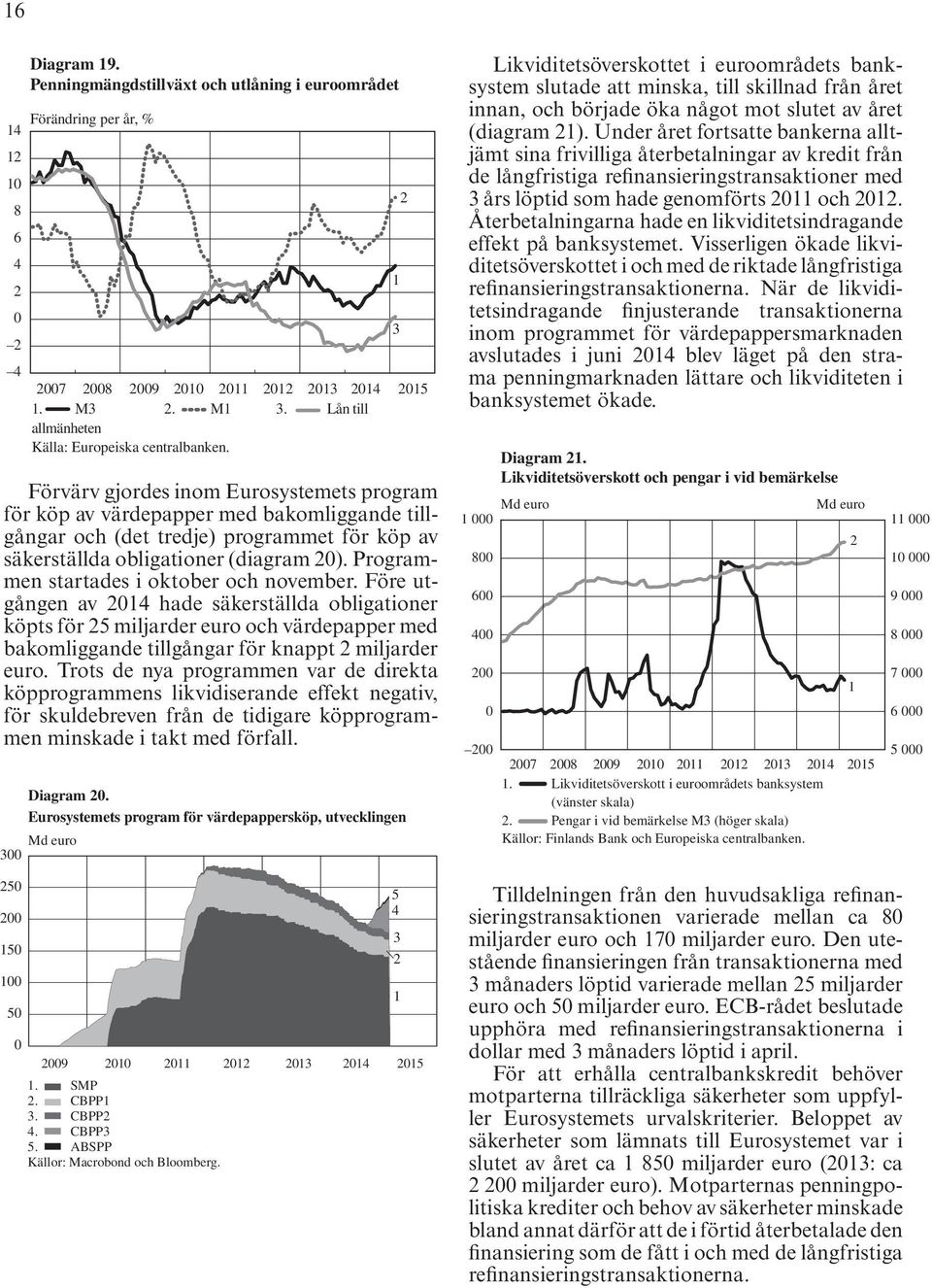 16

Diagram 19.
Penningmängdstillväxt och utlåning i euroområdet

Förändring per år, %

14
12
10
8
6
4
2
0
–2
–4

2
1
3

2007 2008 2009 2010 2011 2012 2013 2014 2015

1. M3 2. M1 3. Lån till allmänheten
Källa: Europeiska centralbanken.

Förvärv gjordes inom Eurosystemets program för köp av värdepapper med bakomliggande tillgångar och (det tredje) programmet för köp av säkerställda obligationer (diagram 20). Programmen startades i oktober och november. Före utgången av 2014 hade säkerställda obligationer köpts för 25 miljarder euro och värdepapper med bakomliggande tillgångar för knappt 2 miljarder euro. Trots de nya programmen var de direkta köpprogrammens likvidiserande effekt negativ, för skuldebreven från de tidigare köpprogrammen minskade i takt med förfall.

Diagram 20.
Eurosystemets program för värdepappersköp, utvecklingen

Md euro

300
250
200
150
100
50
0

5
4
3
2
1

2009 2010 2011 2012 2013 2014 2015

1. SMP
2. CBPP1
3. CBPP2
4. CBPP3
5. ABSPP
Källor: Macrobond och Bloomberg.

Likviditetsöverskottet i euroområdets banksystem slutade att minska, till skillnad från året innan, och började öka något mot slutet av året (diagram 21). Under året fortsatte bankerna alltjämt sina frivilliga återbetalningar av kredit från de långfristiga refinansieringstransaktioner med 3 års löptid som hade genomförts 2011 och 2012. Återbetalningarna hade en likviditetsindragande effekt på banksystemet. Visserligen ökade likviditetsöverskottet i och med de riktade långfristiga refinansieringstransaktionerna. När de likviditetsindragande finjusterande transaktionerna inom programmet för värdepappersmarknaden avslutades i juni 2014 blev läget på den strama penningmarknaden lättare och likviditeten i banksystemet ökade.

Diagram 21.
Likviditetsöverskott och pengar i vid bemärkelse

Md euro Md euro

1 000
800
600
400
200
0
–200

11 000
10 000
9 000
8 000
7 000
6 000
5 000

2
1

2007 2008 2009 2010 2011 2012 2013 2014 2015

1. Likviditetsöverskott i euroområdets banksystem (vänster skala)
2. Pengar i vid bemärkelse M3 (höger skala)
Källor: Finlands Bank och Europeiska centralbanken.

Tilldelningen från den huvudsakliga refinansieringstransaktionen varierade mellan ca 80 miljarder euro och 170 miljarder euro. Den utestående finansieringen från transaktionerna med 3 månaders löptid varierade mellan 25 miljarder euro och 50 miljarder euro. ECB-rådet beslutade upphöra med refinansieringstransaktionerna i dollar med 3 månaders löptid i april.

För att erhålla centralbankskredit behöver motparterna tillräckliga säkerheter som uppfyller Eurosystemets urvalskriterier. Beloppet av säkerheter som lämnats till Eurosystemet var i slutet av året ca 1 850 miljarder euro (2013: ca 2 200 miljarder euro). Motparternas penningpolitiska krediter och behov av säkerheter minskade bland annat därför att de i förtid återbetalade den finansiering som de fått i och med de långfristiga refinansieringstransaktionerna.